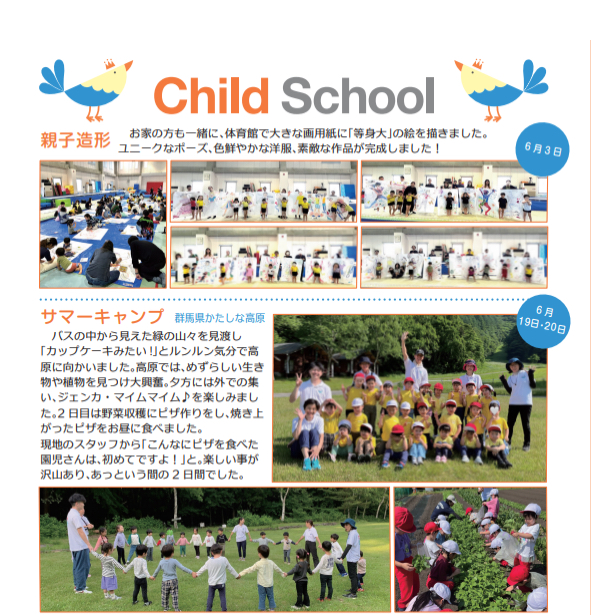 Child School

親子造形

お家の方も一緒に、体育館で大きな画用紙に「等身大」の絵を描きました。ユニークなポーズ、色鮮やかな洋服、素敵な作品が完成しました！

6月3日

サマーキャンプ 群馬県かたしな高原

6月19日・20日

バスの中から見えた緑の山々を見渡し「カップケーキみたい！」とルンルン気分で高原に向かいました。高原では、めずらしい生き物や植物を見つけ大興奮。夕方には外での集い、ジェンカ・マイムマイム♪を楽しみました。2日目は野菜収穫にピザ作りをし、焼き上がったピザをお昼に食べました。
現地のスタッフから「こんなにピザを食べた園児さんは、初めてですよ！」と。楽しい事が沢山あり、あっという間の2日間でした。